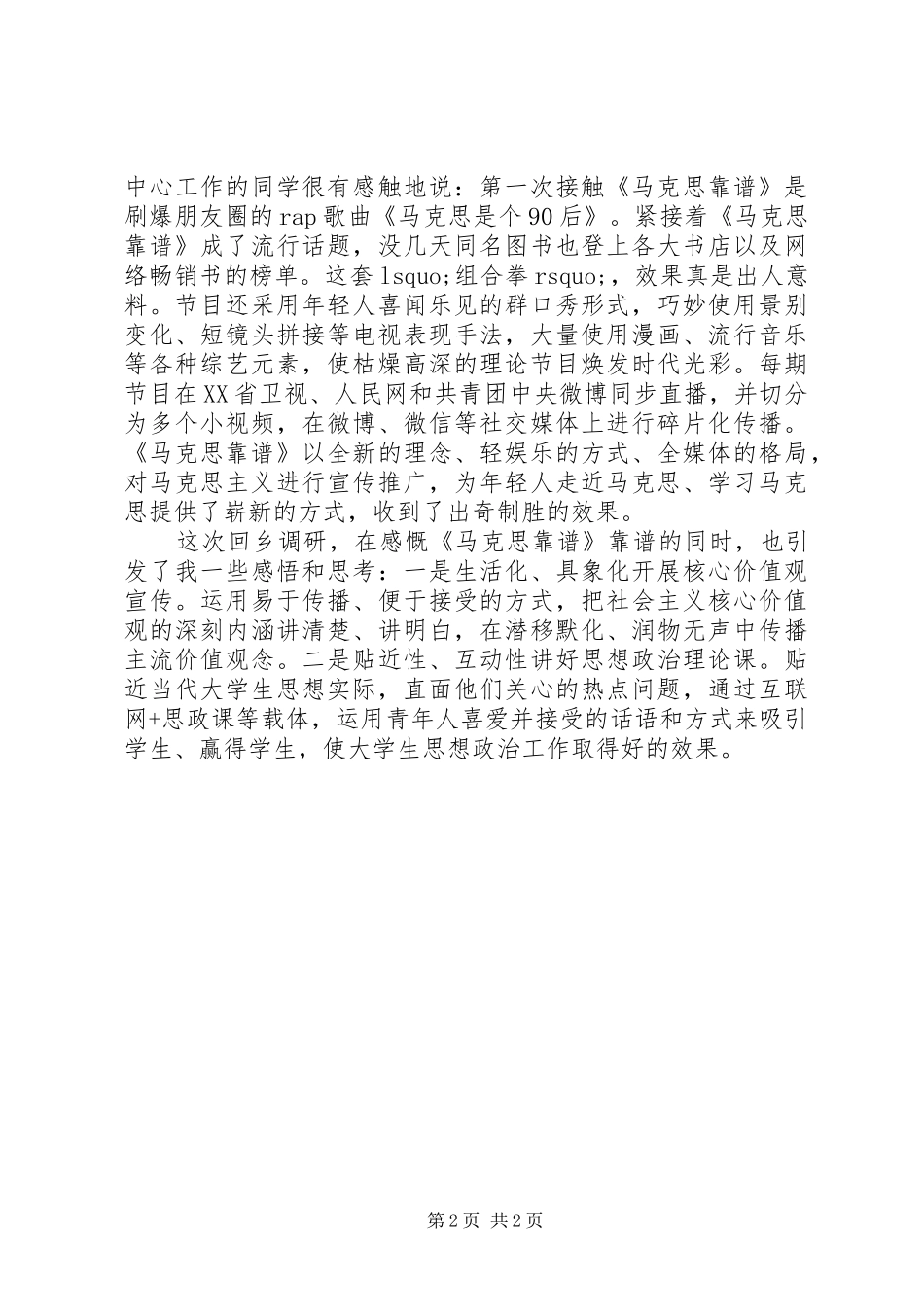 中心工作的同学很有感触地说：第一次接触《马克思靠谱》是刷爆朋友圈的rap歌曲《马克思是个90后》。紧接着《马克思靠谱》成了流行话题，没几天同名图书也登上各大书店以及网络畅销书的榜单。这套lsquo;组合拳rsquo;，效果真是出人意料。节目还采用年轻人喜闻乐见的群口秀形式，巧妙使用景别变化、短镜头拼接等电视表现手法，大量使用漫画、流行音乐等各种综艺元素，使枯燥高深的理论节目焕发时代光彩。每期节目在XX省卫视、人民网和共青团中央微博同步直播，并切分为多个小视频，在微博、微信等社交媒体上进行碎片化传播。《马克思靠谱》以全新的理念、轻娱乐的方式、全媒体的格局，对马克思主义进行宣传推广，为年轻人走近马克思、学习马克思提供了崭新的方式，收到了出奇制胜的效果。

这次回乡调研，在感慨《马克思靠谱》靠谱的同时，也引发了我一些感悟和思考：一是生活化、具象化开展核心价值观宣传。运用易于传播、便于接受的方式，把社会主义核心价值观的深刻内涵讲清楚、讲明白，在潜移默化、润物无声中传播主流价值观念。二是贴近性、互动性讲好思想政治理论课。贴近当代大学生思想实际，直面他们关心的热点问题，通过互联网+思政课等载体，运用青年人喜爱并接受的话语和方式来吸引学生、赢得学生，使大学生思想政治工作取得好的效果。

第2页 共2页